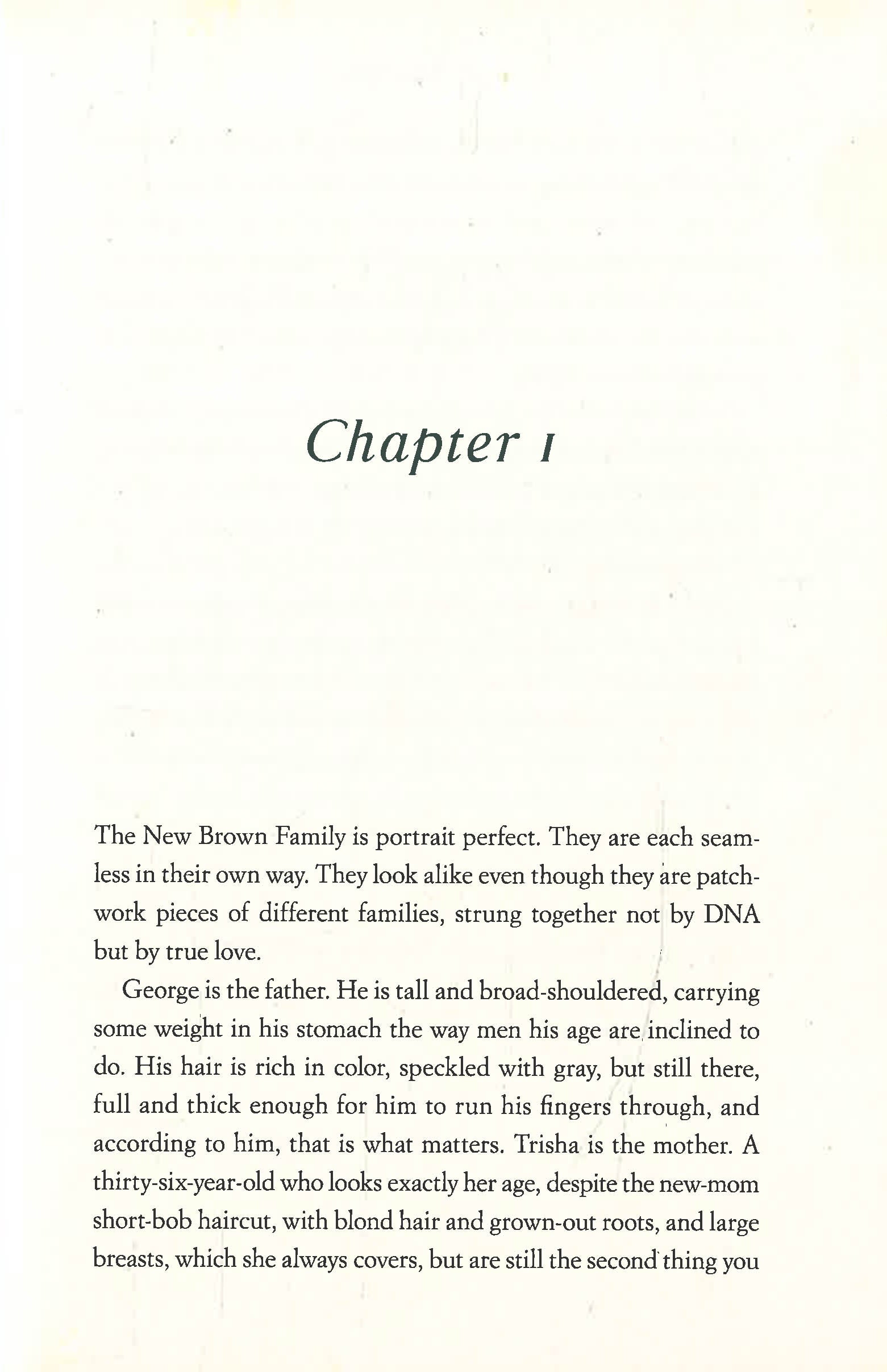 Chapter 1

The New Brown Family is portrait perfect. They are each seamless in their own way. They look alike even though they are patchwork pieces of different families, strung together not by DNA but by true love.

George is the father. He is tall and broad-shouldered, carrying some weight in his stomach the way men his age are inclined to do. His hair is rich in color, speckled with gray, but still there, full and thick enough for him to run his fingers through, and according to him, that is what matters. Trisha is the mother. A thirty-six-year-old who looks exactly her age, despite the new-mom short-bob haircut, with blond hair and grown-out roots, and large breasts, which she always covers, but are still the second thing you